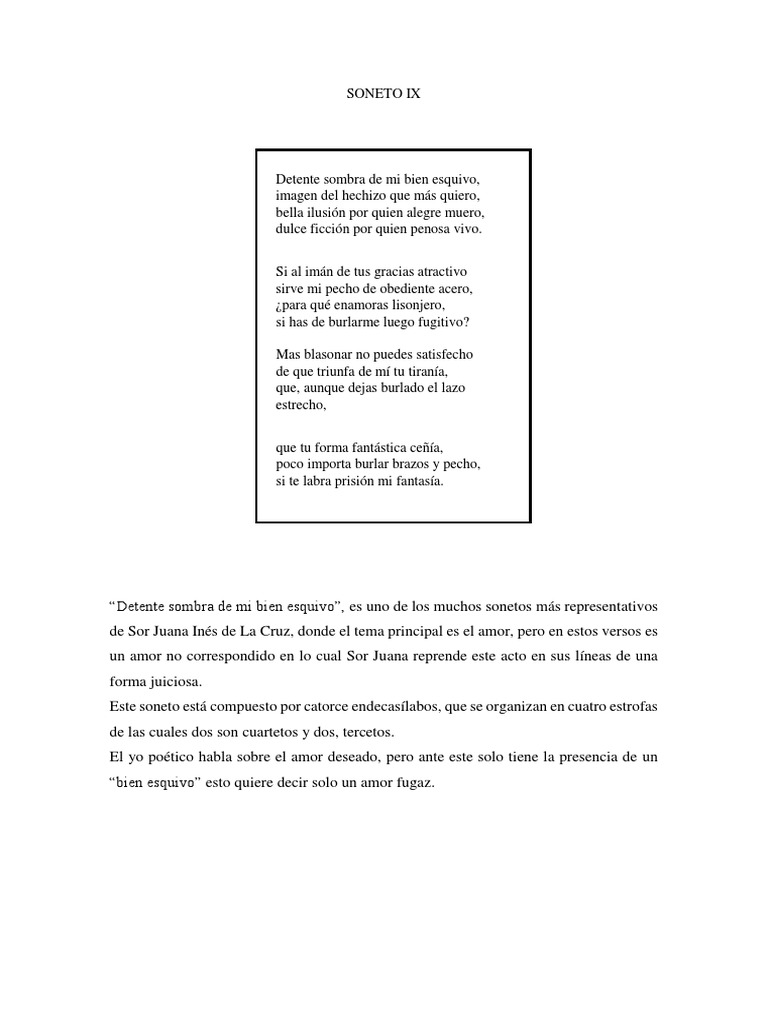 SONETO IX

Detente sombra de mi bien esquivo,
imagen del hechizo que más quiero,
bella ilusión por quien alegre muero,
dulce ficción por quien penosa vivo.

Si al imán de tus gracias atractivo
sirve mi pecho de obediente acero,
¿para qué enamoras lisonjero,
si has de burlarme luego fugitivo?

Mas blasonar no puedes satisfecho
de que triunfa de mí tu tiranía,
que, aunque dejas burlado el lazo
estrecho,

que tu forma fantástica ceñía,
poco importa burlar brazos y pecho,
si te labra prisión mi fantasía.

“Detente sombra de mi bien esquivo”, es uno de los muchos sonetos más representativos de Sor Juana Inés de La Cruz, donde el tema principal es el amor, pero en estos versos es un amor no correspondido en lo cual Sor Juana reprende este acto en sus líneas de una forma juiciosa.

Este soneto está compuesto por catorce endecasílabos, que se organizan en cuatro estrofas de las cuales dos son cuartetos y dos, tercetos.

El yo poético habla sobre el amor deseado, pero ante este solo tiene la presencia de un “bien esquivo” esto quiere decir solo un amor fugaz.